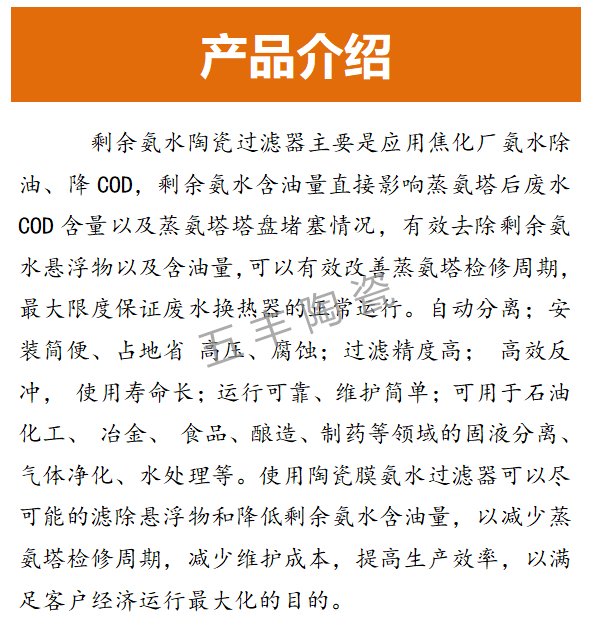 产品介绍

剩余氨水陶瓷过滤器主要是应用焦化厂氨水除油、降 COD，剩余氨水含油量直接影响蒸氨塔后废水 COD 含量以及蒸氨塔塔盘堵塞情况，有效去除剩余氨水悬浮物以及含油量,可以有效改善蒸氨塔检修周期,最大限度保证废水换热器的正常运行。自动分离；安装简便、占地省 高压、腐蚀；过滤精度高； 高效反冲， 使用寿命长；运行可靠、维护简单；可用于石油化工、 冶金、 食品、酿造、制药等领域的固液分离、气体净化、水处理等。使用陶瓷膜氨水过滤器可以尽可能的滤除悬浮物和降低剩余氨水含油量，以减少蒸氨塔检修周期，减少维护成本，提高生产效率，以满足客户经济运行最大化的目的。

五丰陶瓷